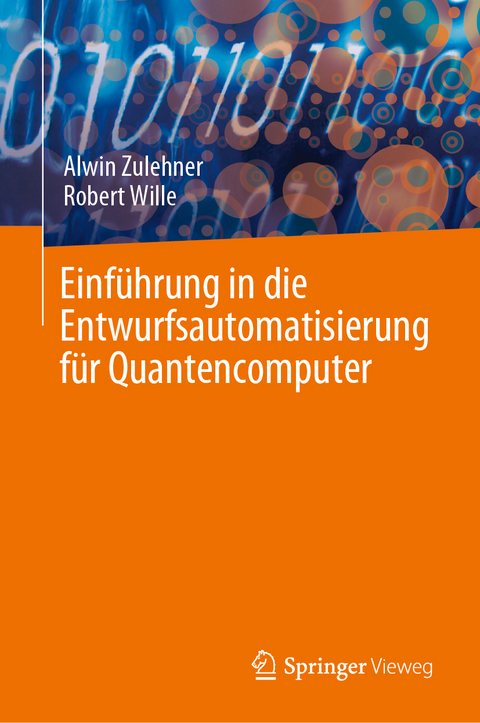 Alwin Zulehner
Robert Wille

Einführung in die Entwurfsautomatisierung für Quantencomputer

Springer Vieweg